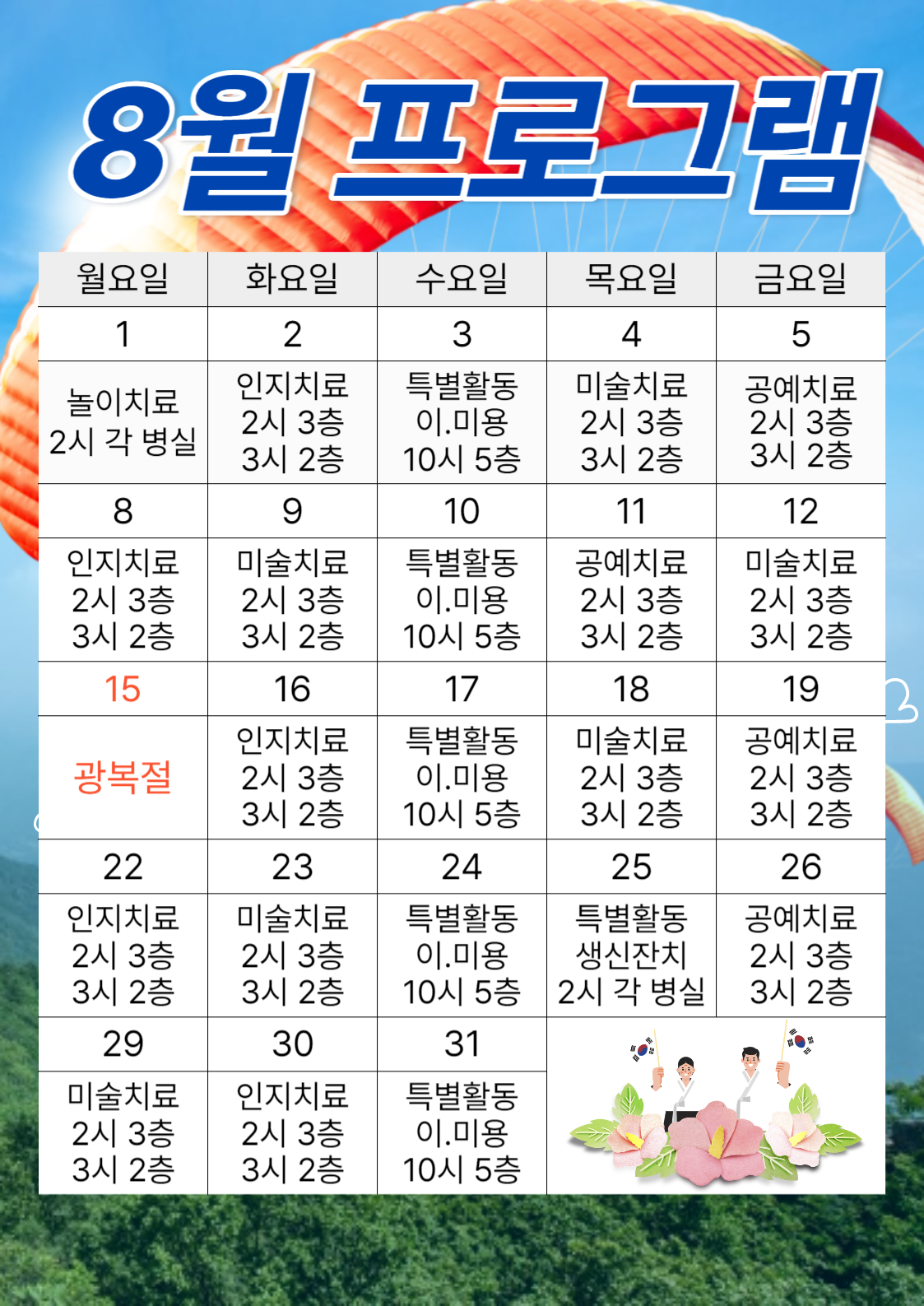 8월 프로그램

| 월요일 | 화요일 | 수요일 | 목요일 | 금요일 |
|---|---|---|---|---|
| 1 | 2 | 3 | 4 | 5 |
| 놀이치료 2시 각 병실 | 인지치료 2시 3층 3시 2층 | 특별활동 이.미용 10시 5층 | 미술치료 2시 3층 3시 2층 | 공예치료 2시 3층 3시 2층 |
| 8 | 9 | 10 | 11 | 12 |
| 인지치료 2시 3층 3시 2층 | 미술치료 2시 3층 3시 2층 | 특별활동 이.미용 10시 5층 | 공예치료 2시 3층 3시 2층 | 미술치료 2시 3층 3시 2층 |
| 15 | 16 | 17 | 18 | 19 |
| 광복절 | 인지치료 2시 3층 3시 2층 | 특별활동 이.미용 10시 5층 | 미술치료 2시 3층 3시 2층 | 공예치료 2시 3층 3시 2층 |
| 22 | 23 | 24 | 25 | 26 |
| 인지치료 2시 3층 3시 2층 | 미술치료 2시 3층 3시 2층 | 특별활동 이.미용 10시 5층 | 특별활동 생신잔치 2시 각 병실 | 공예치료 2시 3층 3시 2층 |
| 29 | 30 | 31 | | |
| 미술치료 2시 3층 3시 2층 | 인지치료 2시 3층 3시 2층 | 특별활동 이.미용 10시 5층 | | |